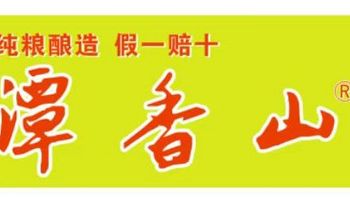 纯粮酿造 假一赔十

潭香山®